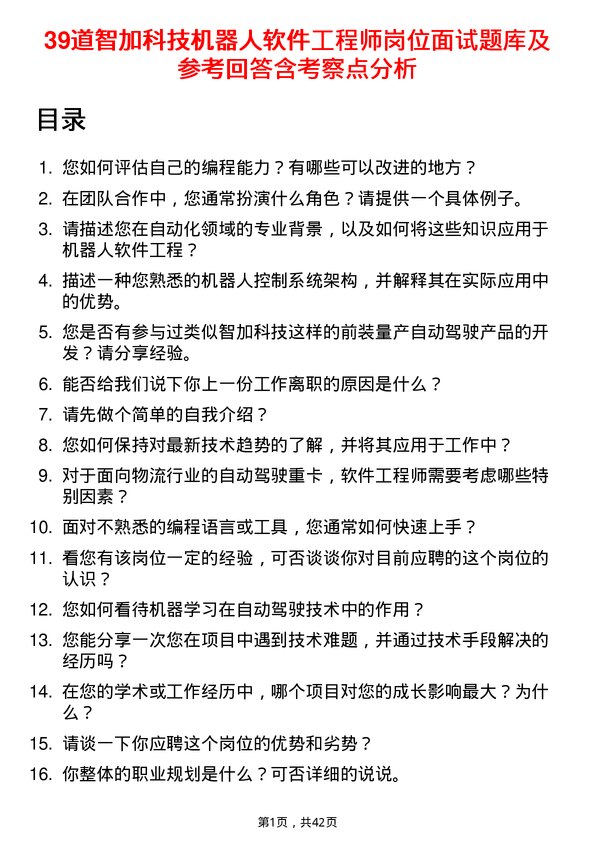 39道智加科技机器人软件工程师岗位面试题库及参考回答含考察点分析

目录

1. 您如何评估自己的编程能力？有哪些可以改进的地方？
2. 在团队合作中，您通常扮演什么角色？请提供一个具体例子。
3. 请描述您在自动化领域的专业背景，以及如何将这些知识应用于机器人软件工程？
4. 描述一种您熟悉的机器人控制系统架构，并解释其在实际应用中的优势。
5. 您是否有参与过类似智加科技这样的前装量产自动驾驶产品的开发？请分享经验。
6. 能否给我们说下你上一份工作离职的原因是什么？
7. 请先做个简单的自我介绍？
8. 您如何保持对最新技术趋势的了解，并将其应用于工作中？
9. 对于面向物流行业的自动驾驶重卡，软件工程师需要考虑哪些特别因素？
10. 面对不熟悉的编程语言或工具，您通常如何快速上手？
11. 看您有该岗位一定的经验，可否谈谈你对目前应聘的这个岗位的认识？
12. 您如何看待机器学习在自动驾驶技术中的作用？
13. 您能分享一次您在项目中遇到技术难题，并通过技术手段解决的经历吗？
14. 在您的学术或工作经历中，哪个项目对您的成长影响最大？为什么？
15. 请谈一下你应聘这个岗位的优势和劣势？
16. 你整体的职业规划是什么？可否详细的说说。

第1页，共42页